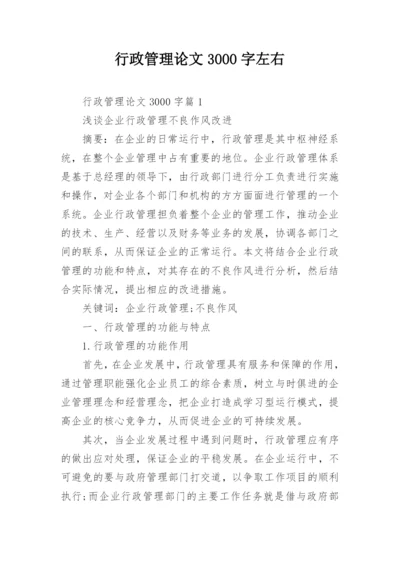 行政管理论文 3000 字左右

行政管理论文 3000 字篇 1

浅谈企业行政管理不良作风改进

摘要：在企业的日常运行中，行政管理是其中枢神经系统，在整个企业管理中占有重要的地位。企业行政管理体系是基于总经理的领导下，由行政部门进行分工负责进行实施和操作，对企业各个部门和机构的方方面面进行管理的一个系统。企业行政管理担负着整个企业的管理工作，推动企业的技术、生产、经营以及财务等业务的发展，协调各部门之间的联系，从而保证企业的正常运行。本文将结合企业行政管理的功能和特点，对其存在的不良作风进行分析，然后结合实际情况，提出相应的改进措施。

关键词：企业行政管理;不良作风

一、行政管理的功能与特点

1.行政管理的功能作用

首先，在企业发展中，行政管理具有服务和保障的作用，通过管理职能强化企业员工的综合素质，树立与时俱进的企业管理理念和经营理念，把企业打造成学习型运行模式，提高企业的核心竞争力，从而促进企业的可持续发展。

其次，当企业发展过程中遇到问题时，行政管理应有序的做出应对处理，保证企业的平稳发展。在企业运行中，不可避免的要与政府管理部门打交道，以争取工作项目的顺利执行;而企业行政管理部门的主要工作任务就是借与政府部